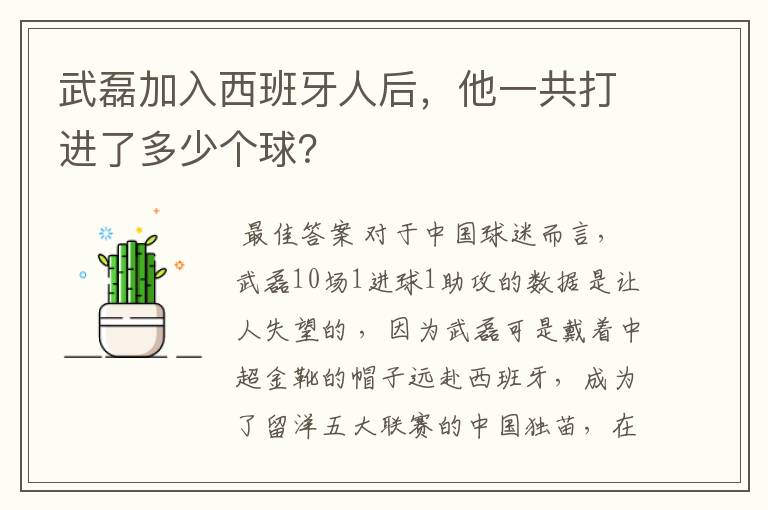 武磊加入西班牙人后，他一共打进了多少个球?

最佳答案 对于中国球迷而言，武磊10场1进球1助攻的数据是让人失望的，因为武磊可是戴着中超金靴的帽子远赴西班牙，成为了留洋五大联赛的中国独苗，在